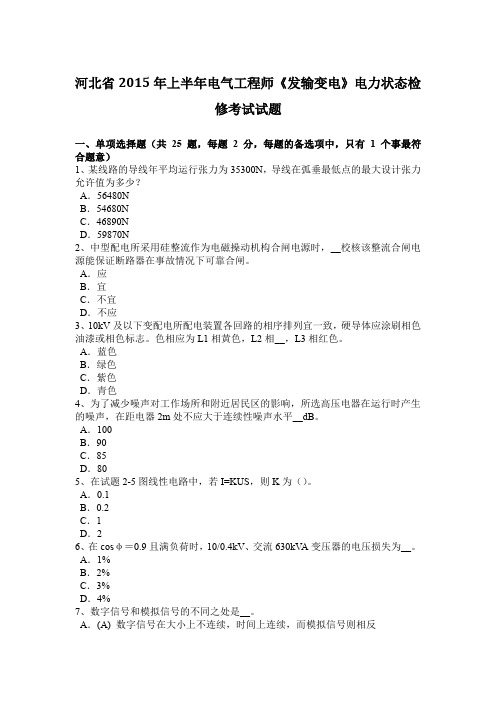 河北省 2015 年上半年电气工程师《发输变电》电力状态检修考试试题

一、单项选择题（共 25 题，每题 2 分，每题的备选项中，只有 1 个事最符合题意）
1、某线路的导线年平均运行张力为 35300N，导线在弧垂最低点的最大设计张力允许值为多少？
A．56480N
B．54680N
C．46890N
D．59870N
2、中型配电所采用硅整流作为电磁操动机构合闸电源时，__校核该整流合闸电源能保证断路器在事故情况下可靠合闸。
A．应
B．宜
C．不宜
D．不应
3、10kV 及以下变配电所配电装置各回路的相序排列宜一致，硬导体应涂刷相色油漆或相色标志。色相应为 L1 相黄色，L2 相__，L3 相红色。
A．蓝色
B．绿色
C．紫色
D．青色
4、为了减少噪声对工作场所和附近居民区的影响，所选高压电器在运行时产生的噪声，在距电器 2m 处不应大于连续性噪声水平__dB。
A．100
B．90
C．85
D．80
5、在试题 2-5 图线性电路中，若 I=KUS，则 K 为（）。
A．0.1
B．0.2
C．1
D．2
6、在 cosφ＝0.9 且满负荷时，10/0.4kV、交流 630kVA 变压器的电压损失为__。
A．1%
B．2%
C．3%
D．4%
7、数字信号和模拟信号的不同之处是__。
A．(A) 数字信号在大小上不连续，时间上连续，而模拟信号则相反